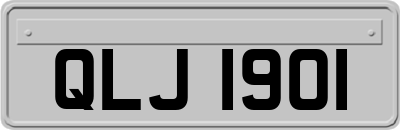 QLJ 1901